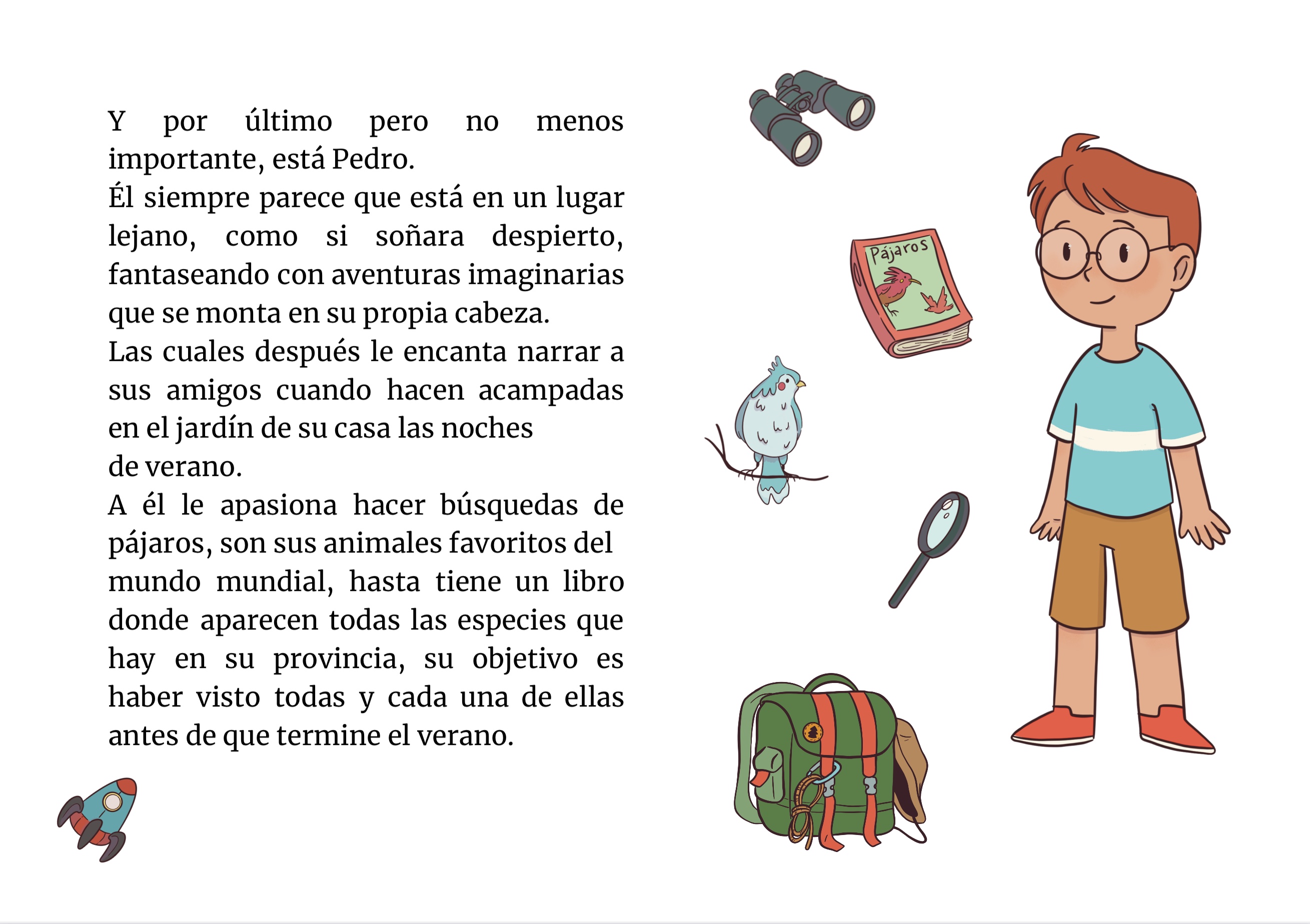 Y por último pero no menos importante, está Pedro.
Él siempre parece que está en un lugar lejano, como si soñara despierto, fantaseando con aventuras imaginarias que se monta en su propia cabeza.
Las cuales después le encanta narrar a sus amigos cuando hacen acampadas en el jardín de su casa las noches de verano.
A él le apasiona hacer búsquedas de pájaros, son sus animales favoritos del mundo mundial, hasta tiene un libro donde aparecen todas las especies que hay en su provincia, su objetivo es haber visto todas y cada una de ellas antes de que termine el verano.

Pájaros